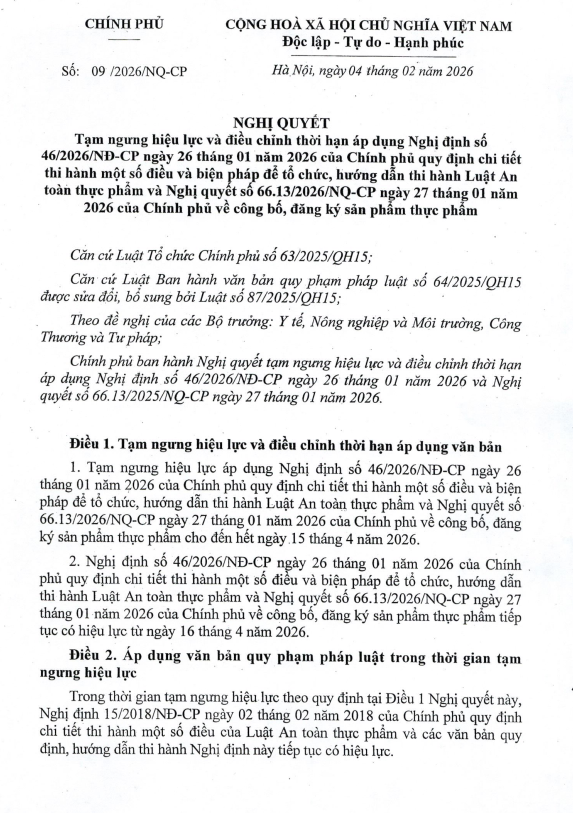 CHÍNH PHỦ

CỘNG HOÀ XÃ HỘI CHỦ NGHĨA VIỆT NAM
Độc lập - Tự do - Hạnh phúc

Số: 09 /2026/NQ-CP

Hà Nội, ngày 04 tháng 02 năm 2026

NGHỊ QUYẾT
Tạm ngưng hiệu lực và điều chỉnh thời hạn áp dụng Nghị định số 46/2026/NĐ-CP ngày 26 tháng 01 năm 2026 của Chính phủ quy định chi tiết thi hành một số điều và biện pháp để tổ chức, hướng dẫn thi hành Luật An toàn thực phẩm và Nghị quyết số 66.13/2026/NQ-CP ngày 27 tháng 01 năm 2026 của Chính phủ về công bố, đăng ký sản phẩm thực phẩm

Căn cứ Luật Tổ chức Chính phủ số 63/2025/QH15;

Căn cứ Luật Ban hành văn bản quy phạm pháp luật số 64/2025/QH15 được sửa đổi, bổ sung bởi Luật số 87/2025/QH15;

Theo đề nghị của các Bộ trưởng: Y tế, Nông nghiệp và Môi trường, Công Thương và Tư pháp;

Chính phủ ban hành Nghị quyết tạm ngưng hiệu lực và điều chỉnh thời hạn áp dụng Nghị định số 46/2026/NĐ-CP ngày 26 tháng 01 năm 2026 và Nghị quyết số 66.13/2025/NQ-CP ngày 27 tháng 01 năm 2026.

Điều 1. Tạm ngưng hiệu lực và điều chỉnh thời hạn áp dụng văn bản

1. Tạm ngưng hiệu lực áp dụng Nghị định số 46/2026/NĐ-CP ngày 26 tháng 01 năm 2026 của Chính phủ quy định chi tiết thi hành một số điều và biện pháp để tổ chức, hướng dẫn thi hành Luật An toàn thực phẩm và Nghị quyết số 66.13/2026/NQ-CP ngày 27 tháng 01 năm 2026 của Chính phủ về công bố, đăng ký sản phẩm thực phẩm cho đến hết ngày 15 tháng 4 năm 2026.

2. Nghị định số 46/2026/NĐ-CP ngày 26 tháng 01 năm 2026 của Chính phủ quy định chi tiết thi hành một số điều và biện pháp để tổ chức, hướng dẫn thi hành Luật An toàn thực phẩm và Nghị quyết số 66.13/2026/NQ-CP ngày 27 tháng 01 năm 2026 của Chính phủ về công bố, đăng ký sản phẩm thực phẩm tiếp tục có hiệu lực từ ngày 16 tháng 4 năm 2026.

Điều 2. Áp dụng văn bản quy phạm pháp luật trong thời gian tạm ngưng hiệu lực

Trong thời gian tạm ngưng hiệu lực theo quy định tại Điều 1 Nghị quyết này, Nghị định 15/2018/NĐ-CP ngày 02 tháng 02 năm 2018 của Chính phủ quy định chi tiết thi hành một số điều của Luật An toàn thực phẩm và các văn bản quy định, hướng dẫn thi hành Nghị định này tiếp tục có hiệu lực.